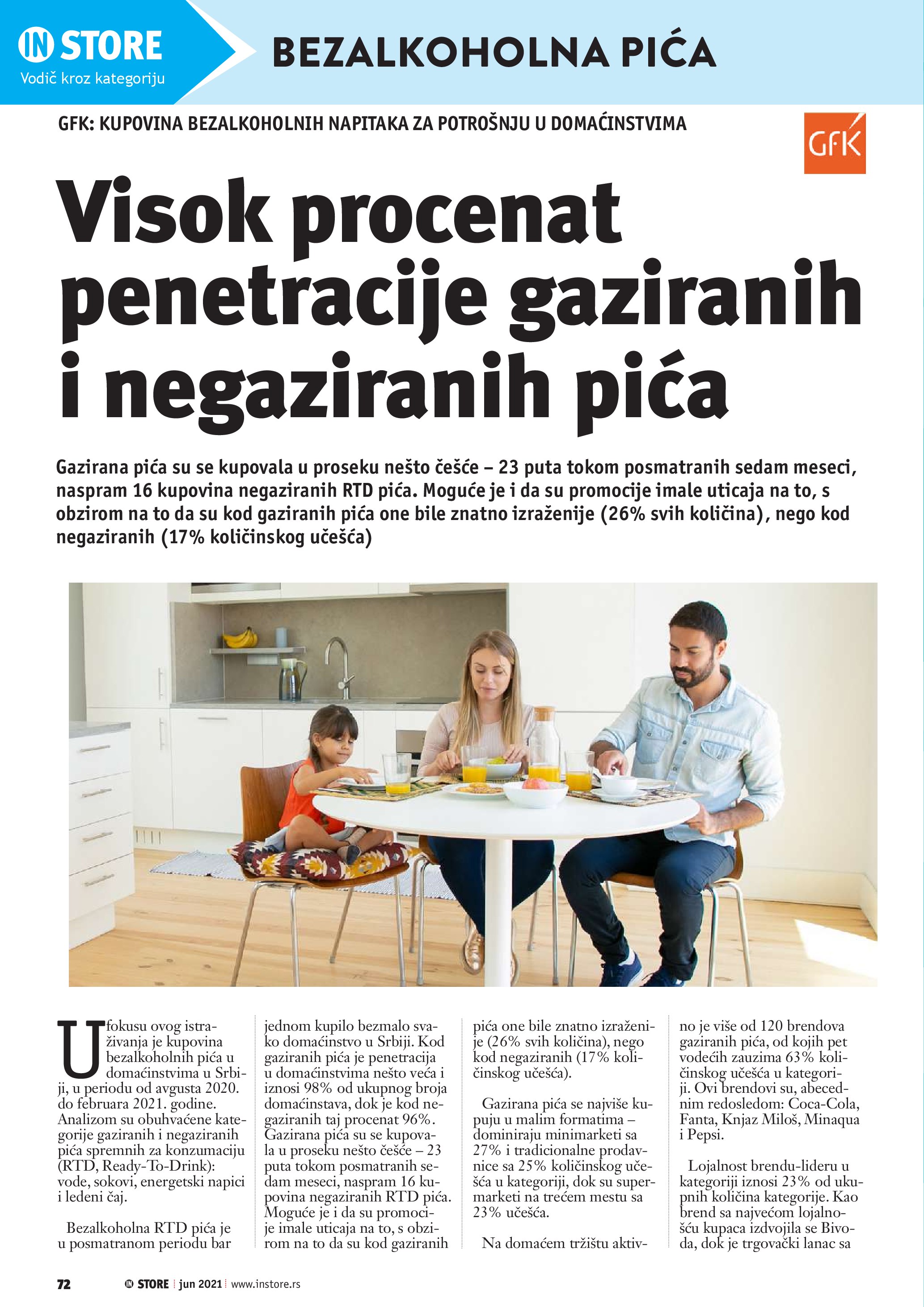 IN STORE
Vodič kroz kategoriju

BEZALKOHOLNA PIĆA

GFK: KUPOVINA BEZALKOHOLNIH NAPITAKA ZA POTROŠNJU U DOMAĆINSTVIMA

GfK

Visok procenat penetracije gaziranih i negaziranih pića

Gazirana pića su se kupovala u proseku nešto češće – 23 puta tokom posmatranih sedam meseci, naspram 16 kupovina negaziranih RTD pića. Moguće je i da su promocije imale uticaja na to, s obzirom na to da su kod gaziranih pića one bile znatno izraženije (26% svih količina), nego kod negaziranih (17% količinskog učešća)

U fokusu ovog istraživanja je kupovina bezalkoholnih pića u domaćinstvima u Srbiji, u periodu od avgusta 2020. do februara 2021. godine. Analizom su obuhvaćene kategorije gaziranih i negaziranih pića spremnih za konzumaciju (RTD, Ready-To-Drink): vode, sokovi, energetski napici i ledeni čaj.

Bezalkoholna RTD pića je u posmatranom periodu bar jednom kupilo bezmalo svako domaćinstvo u Srbiji. Kod gaziranih pića je penetracija u domaćinstvima nešto veća i iznosi 98% od ukupnog broja domaćinstava, dok je kod negaziranih taj procenat 96%. Gazirana pića su se kupovala u proseku nešto češće – 23 puta tokom posmatranih sedam meseci, naspram 16 kupovina negaziranih RTD pića. Moguće je i da su promocije imale uticaja na to, s obzirom na to da su kod gaziranih pića one bile znatno izraženije (26% svih količina), nego kod negaziranih (17% količinskog učešća).

Gazirana pića se najviše kupuju u malim formatima – dominiraju minimarketi sa 27% i tradicionalne prodavnice sa 25% količinskog učešća u kategoriji, dok su supermarketi na trećem mestu sa 23% učešća.

Na domaćem tržištu aktivno je više od 120 brendova gaziranih pića, od kojih pet vodećih zauzima 63% količinskog učešća u kategoriji. Ovi brendovi su, abecednim redosledom: Coca-Cola, Fanta, Knjaz Miloš, Minaqua i Pepsi.

Lojalnost brendu-lideru u kategoriji iznosi 23% od ukupnih količina kategorije. Kao brend sa najvećom lojalnošću kupaca izdvojila se Bivoda, dok je trgovački lanac sa

72 IN STORE | jun 2021 | www.instore.rs